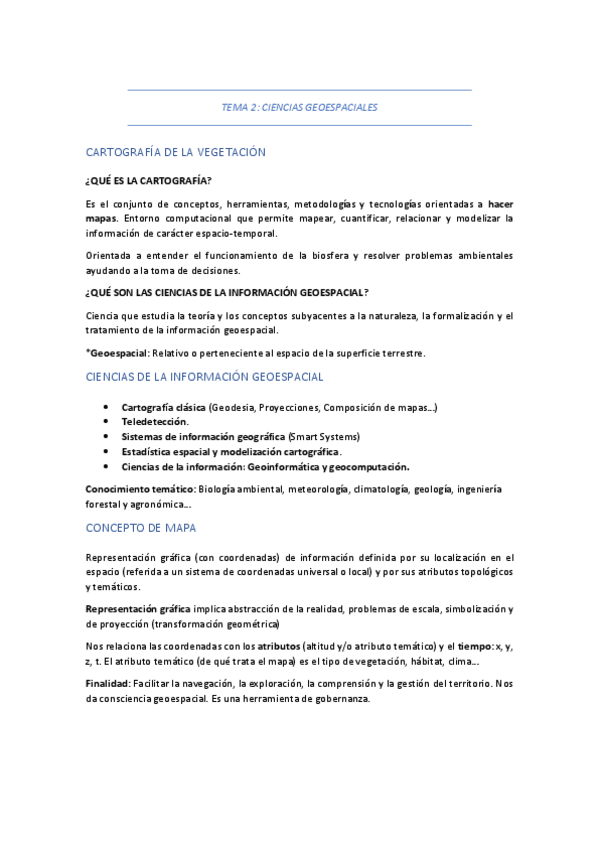 TEMA 2: CIENCIAS GEOESPACIALES

CARTOGRAFÍA DE LA VEGETACIÓN

¿QUÉ ES LA CARTOGRAFÍA?

Es el conjunto de conceptos, herramientas, metodologías y tecnologías orientadas a hacer mapas. Entorno computacional que permite mapear, cuantificar, relacionar y modelizar la información de carácter espacio-temporal.

Orientada a entender el funcionamiento de la biosfera y resolver problemas ambientales ayudando a la toma de decisiones.

¿QUÉ SON LAS CIENCIAS DE LA INFORMACIÓN GEOESPACIAL?

Ciencia que estudia la teoría y los conceptos subyacentes a la naturaleza, la formalización y el tratamiento de la información geoespacial.

*Geoespacial: Relativo o perteneciente al espacio de la superficie terrestre.

CIENCIAS DE LA INFORMACIÓN GEOESPACIAL

• Cartografía clásica (Geodesia, Proyecciones, Composición de mapas…)
• Teledetección.
• Sistemas de información geográfica (Smart Systems)
• Estadística espacial y modelización cartográfica.
• Ciencias de la información: Geoinformática y geocomputación.

Conocimiento temático: Biología ambiental, meteorología, climatología, geología, ingeniería forestal y agronómica…

CONCEPTO DE MAPA

Representación gráfica (con coordenadas) de información definida por su localización en el espacio (referida a un sistema de coordenadas universal o local) y por sus atributos topológicos y temáticos.

Representación gráfica implica abstracción de la realidad, problemas de escala, simbolización y de proyección (transformación geométrica)

Nos relaciona las coordenadas con los atributos (altitud y/o atributo temático) y el tiempo: x, y, z, t. El atributo temático (de qué trata el mapa) es el tipo de vegetación, hábitat, clima…

Finalidad: Facilitar la navegación, la exploración, la comprensión y la gestión del territorio. Nos da consciencia geoespacial. Es una herramienta de gobernanza.